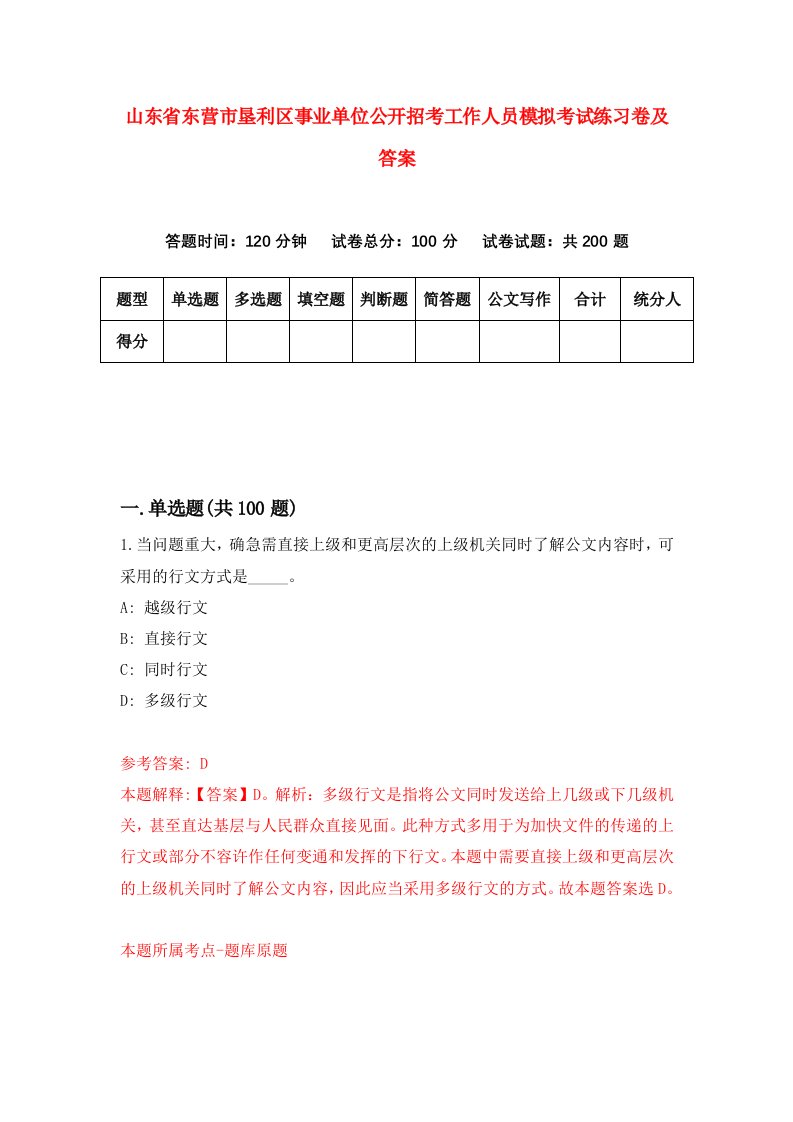 山东省东营市垦利区事业单位公开招考工作人员模拟考试练习卷及答案

答题时间：120 分钟　试卷总分：100 分　试卷试题：共 200 题

| 题型 | 单选题 | 多选题 | 填空题 | 判断题 | 简答题 | 公文写作 | 合计 | 统分人 |
|---|---|---|---|---|---|---|---|---|
| 得分 | | | | | | | | |

一.单选题(共 100 题)

1.当问题重大，确急需直接上级和更高层次的上级机关同时了解公文内容时，可采用的行文方式是_____。

A: 越级行文

B: 直接行文

C: 同时行文

D: 多级行文

参考答案: D

本题解释:【答案】D。解析：多级行文是指将公文同时发送给上几级或下几级机关，甚至直达基层与人民群众直接见面。此种方式多用于为加快文件的传递的上行文或部分不容许作任何变通和发挥的下行文。本题中需要直接上级和更高层次的上级机关同时了解公文内容，因此应当采用多级行文的方式。故本题答案选 D。

本题所属考点-题库原题